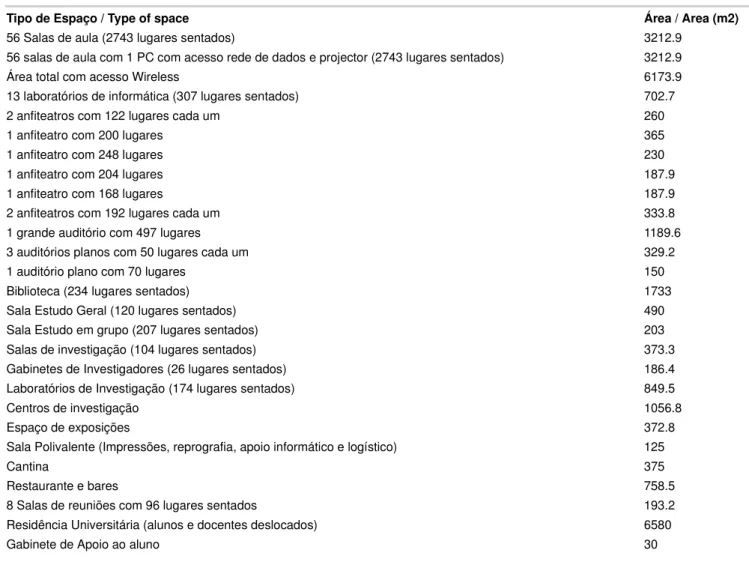 | Tipo de Espaço / Type of space | Área / Area (m2) |
|---|---|
| 56 Salas de aula (2743 lugares sentados) | 3212.9 |
| 56 salas de aula com 1 PC com acesso rede de dados e projector (2743 lugares sentados) | 3212.9 |
| Área total com acesso Wireless | 6173.9 |
| 13 laboratórios de informática (307 lugares sentados) | 702.7 |
| 2 anfiteatros com 122 lugares cada um | 260 |
| 1 anfiteatro com 200 lugares | 365 |
| 1 anfiteatro com 248 lugares | 230 |
| 1 anfiteatro com 204 lugares | 187.9 |
| 1 anfiteatro com 168 lugares | 187.9 |
| 2 anfiteatros com 192 lugares cada um | 333.8 |
| 1 grande auditório com 497 lugares | 1189.6 |
| 3 auditórios planos com 50 lugares cada um | 329.2 |
| 1 auditório plano com 70 lugares | 150 |
| Biblioteca (234 lugares sentados) | 1733 |
| Sala Estudo Geral (120 lugares sentados) | 490 |
| Sala Estudo em grupo (207 lugares sentados) | 203 |
| Salas de investigação (104 lugares sentados) | 373.3 |
| Gabinetes de Investigadores (26 lugares sentados) | 186.4 |
| Laboratórios de Investigação (174 lugares sentados) | 849.5 |
| Centros de investigação | 1056.8 |
| Espaço de exposições | 372.8 |
| Sala Polivalente (Impressões, reprografia, apoio informático e logístico) | 125 |
| Cantina | 375 |
| Restaurante e bares | 758.5 |
| 8 Salas de reuniões com 96 lugares sentados | 193.2 |
| Residência Universitária (alunos e docentes deslocados) | 6580 |
| Gabinete de Apoio ao aluno | 30 |